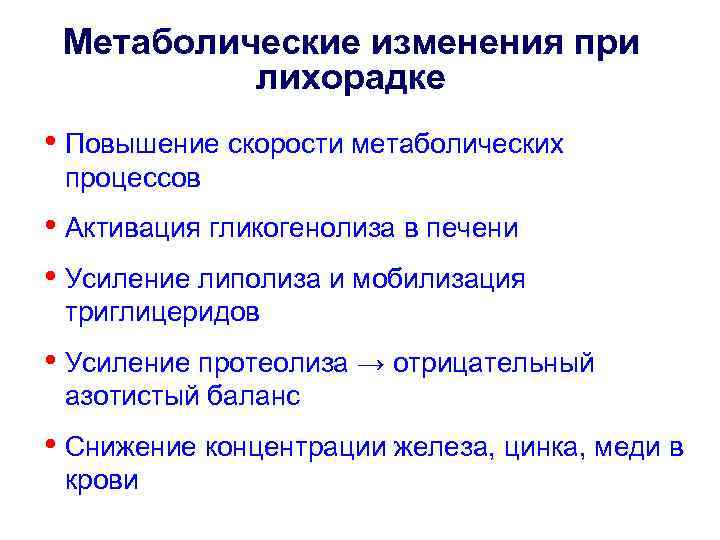 Метаболические изменения при лихорадке

• Повышение скорости метаболических процессов

• Активация гликогенолиза в печени

• Усиление липолиза и мобилизация триглицеридов

• Усиление протеолиза → отрицательный азотистый баланс

• Снижение концентрации железа, цинка, меди в крови